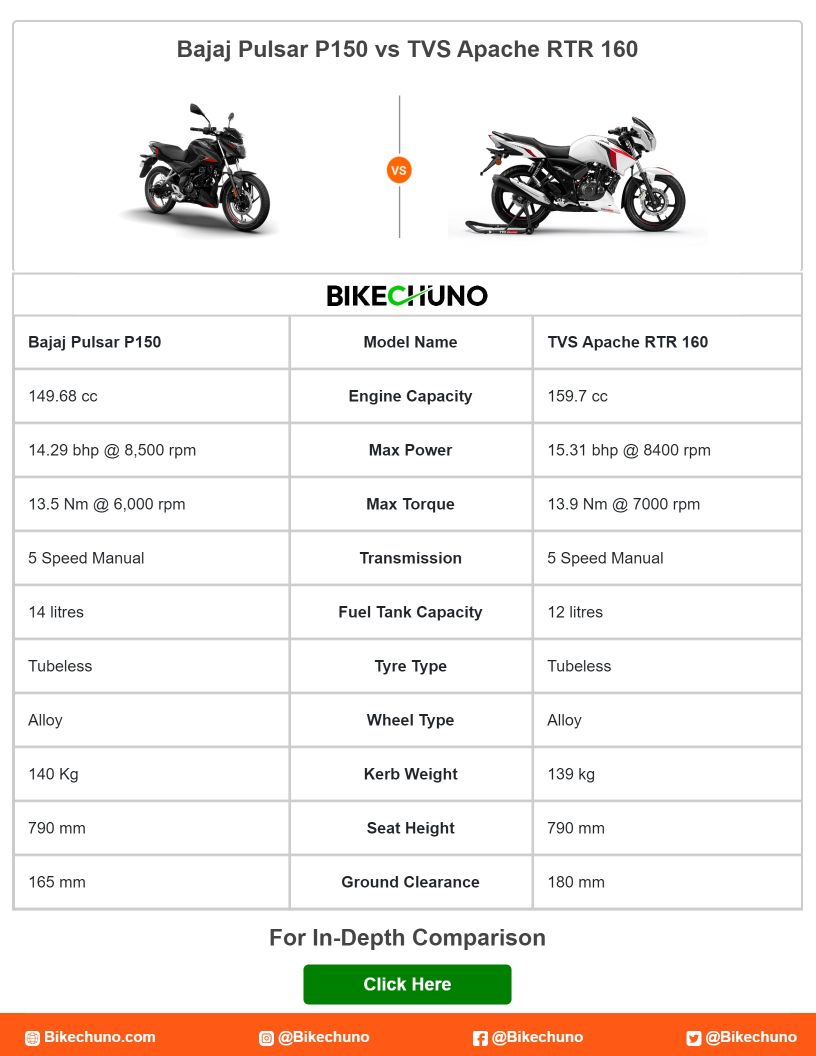 Bajaj Pulsar P150 vs TVS Apache RTR 160

VS

BIKECHUNO

| Bajaj Pulsar P150 | Model Name | TVS Apache RTR 160 |
|---|---|---|
| 149.68 cc | Engine Capacity | 159.7 cc |
| 14.29 bhp @ 8,500 rpm | Max Power | 15.31 bhp @ 8400 rpm |
| 13.5 Nm @ 6,000 rpm | Max Torque | 13.9 Nm @ 7000 rpm |
| 5 Speed Manual | Transmission | 5 Speed Manual |
| 14 litres | Fuel Tank Capacity | 12 litres |
| Tubeless | Tyre Type | Tubeless |
| Alloy | Wheel Type | Alloy |
| 140 Kg | Kerb Weight | 139 kg |
| 790 mm | Seat Height | 790 mm |
| 165 mm | Ground Clearance | 180 mm |

For In-Depth Comparison

Click Here

Bikechuno.com @Bikechuno @Bikechuno @Bikechuno